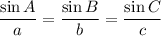 $\frac{\sin A}{a} = \frac{\sin B}{b} = \frac{\sin C}{c}$